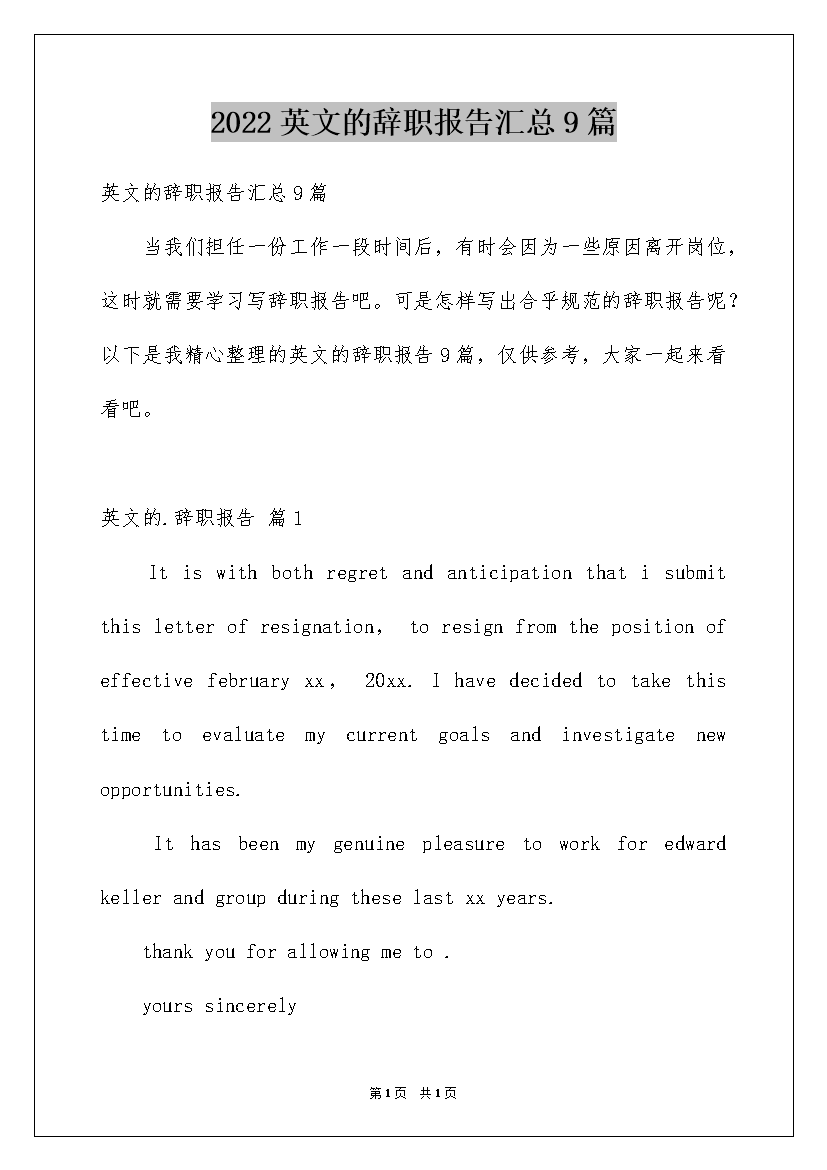 2022英文的辞职报告汇总9篇

英文的辞职报告汇总9篇

当我们担任一份工作一段时间后，有时会因为一些原因离开岗位，这时就需要学习写辞职报告吧。可是怎样写出合乎规范的辞职报告呢？以下是我精心整理的英文的辞职报告9篇，仅供参考，大家一起来看看吧。

英文的.辞职报告 篇1

It is with both regret and anticipation that i submit this letter of resignation, to resign from the position of effective february xx, 20xx. I have decided to take this time to evaluate my current goals and investigate new opportunities.

It has been my genuine pleasure to work for edward keller and group during these last xx years.

thank you for allowing me to .

yours sincerely

第1页 共1页